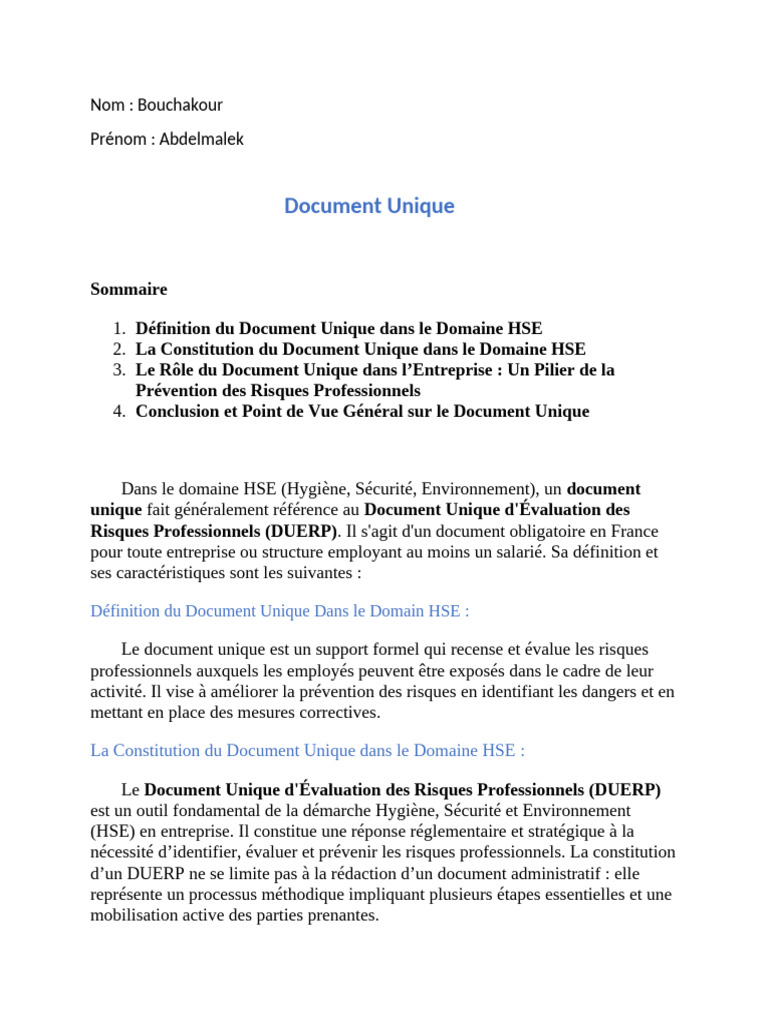 Nom : Bouchakour

Prénom : Abdelmalek

Document Unique

Sommaire

1. Définition du Document Unique dans le Domaine HSE
2. La Constitution du Document Unique dans le Domaine HSE
3. Le Rôle du Document Unique dans l'Entreprise : Un Pilier de la Prévention des Risques Professionnels
4. Conclusion et Point de Vue Général sur le Document Unique

Dans le domaine HSE (Hygiène, Sécurité, Environnement), un document unique fait généralement référence au Document Unique d'Évaluation des Risques Professionnels (DUERP). Il s'agit d'un document obligatoire en France pour toute entreprise ou structure employant au moins un salarié. Sa définition et ses caractéristiques sont les suivantes :

Définition du Document Unique Dans le Domain HSE :

Le document unique est un support formel qui recense et évalue les risques professionnels auxquels les employés peuvent être exposés dans le cadre de leur activité. Il vise à améliorer la prévention des risques en identifiant les dangers et en mettant en place des mesures correctives.

La Constitution du Document Unique dans le Domaine HSE :

Le Document Unique d'Évaluation des Risques Professionnels (DUERP) est un outil fondamental de la démarche Hygiène, Sécurité et Environnement (HSE) en entreprise. Il constitue une réponse réglementaire et stratégique à la nécessité d'identifier, évaluer et prévenir les risques professionnels. La constitution d'un DUERP ne se limite pas à la rédaction d'un document administratif : elle représente un processus méthodique impliquant plusieurs étapes essentielles et une mobilisation active des parties prenantes.